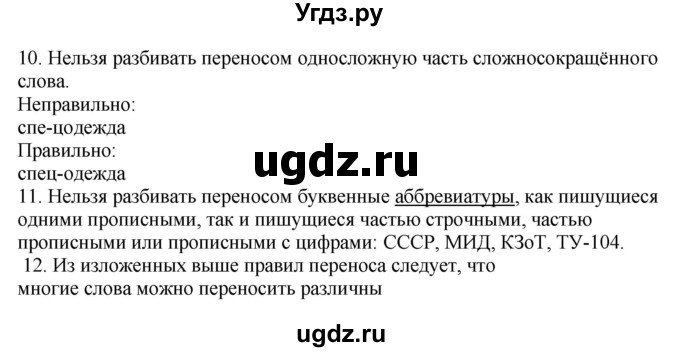 Угдз.ру

10. Нельзя разбивать переносом односложную часть сложносокращённого слова.
Неправильно:
спе-цодежда
Правильно:
спец-одежда

ugdz.ru

11. Нельзя разбивать переносом буквенные аббревиатуры, как пишущиеся одними прописными, так и пишущиеся частью строчными, частью прописными или прописными с цифрами: СССР, МИД, КЗоТ, ТУ-104.
12. Из изложенных выше правил переноса следует, что многие слова можно переносить различны

ugdz.ru